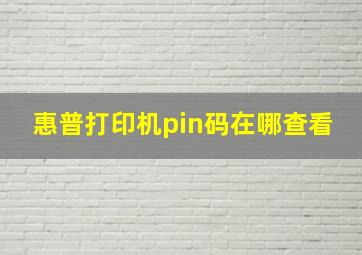 惠普打印机pin码在哪查看